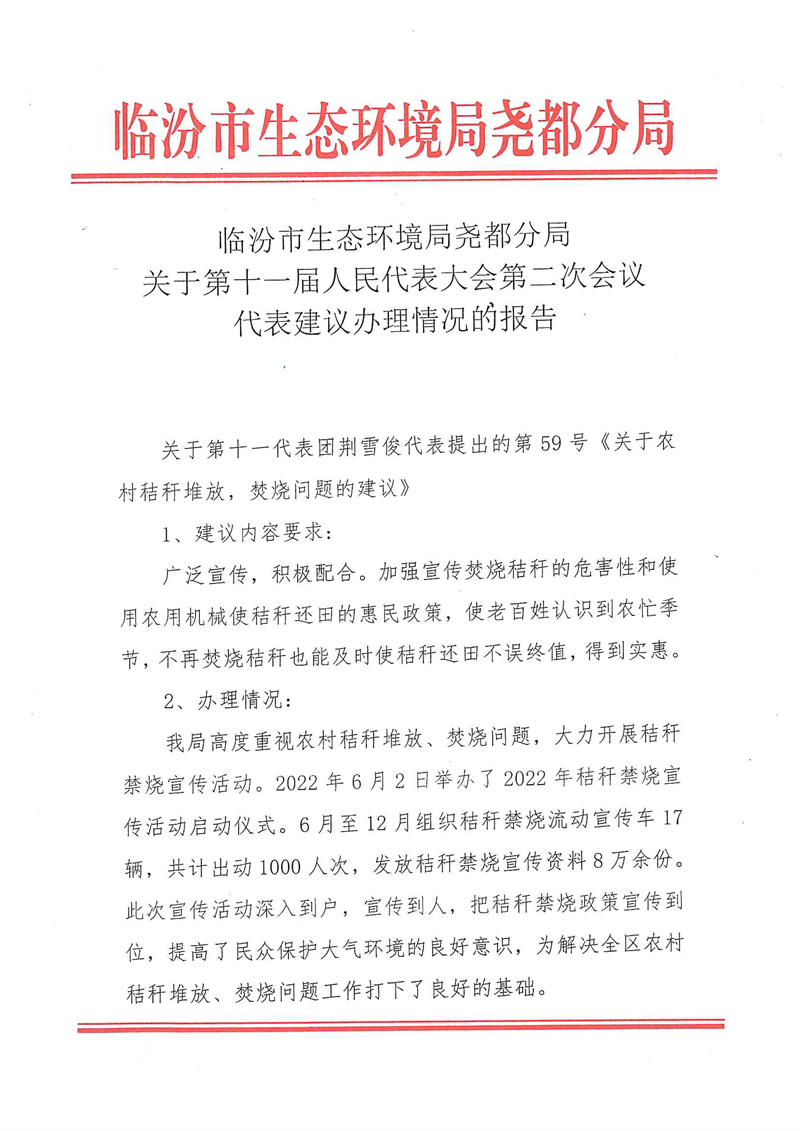 临汾市生态环境局尧都分局

临汾市生态环境局尧都分局
关于第十一届人民代表大会第二次会议
代表建议办理情况的报告

关于第十一代表团荆雪俊代表提出的第59号《关于农村秸秆堆放，焚烧问题的建议》

1、建议内容要求：

广泛宣传，积极配合。加强宣传焚烧秸秆的危害性和使用农用机械使秸秆还田的惠民政策，使老百姓认识到农忙季节，不再焚烧秸秆也能及时使秸秆还田不误终值，得到实惠。

2、办理情况：

我局高度重视农村秸秆堆放、焚烧问题，大力开展秸秆禁烧宣传活动。2022年6月2日举办了2022年秸秆禁烧宣传活动启动仪式。6月至12月组织秸秆禁烧流动宣传车17辆，共计出动1000人次，发放秸秆禁烧宣传资料8万余份。此次宣传活动深入到户，宣传到人，把秸秆禁烧政策宣传到位，提高了民众保护大气环境的良好意识，为解决全区农村秸秆堆放、焚烧问题工作打下了良好的基础。